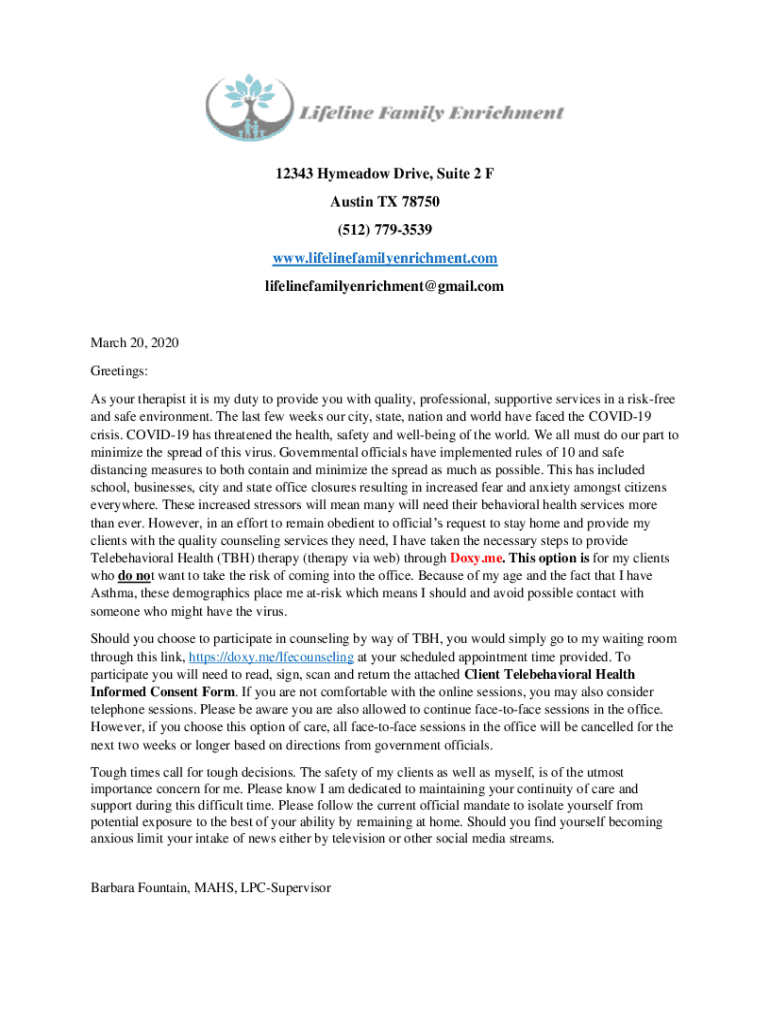 Lifeline Family Enrichment

12343 Hymeadow Drive, Suite 2 F

Austin TX 78750

(512) 779-3539

www.lifelinefamilyenrichment.com

lifelinefamilyenrichment@gmail.com

March 20, 2020

Greetings:

As your therapist it is my duty to provide you with quality, professional, supportive services in a risk-free and safe environment. The last few weeks our city, state, nation and world have faced the COVID-19 crisis. COVID-19 has threatened the health, safety and well-being of the world. We all must do our part to minimize the spread of this virus. Governmental officials have implemented rules of 10 and safe distancing measures to both contain and minimize the spread as much as possible. This has included school, businesses, city and state office closures resulting in increased fear and anxiety amongst citizens everywhere. These increased stressors will mean many will need their behavioral health services more than ever. However, in an effort to remain obedient to official's request to stay home and provide my clients with the quality counseling services they need, I have taken the necessary steps to provide Telebehavioral Health (TBH) therapy (therapy via web) through Doxy.me. This option is for my clients who do not want to take the risk of coming into the office. Because of my age and the fact that I have Asthma, these demographics place me at-risk which means I should and avoid possible contact with someone who might have the virus.

Should you choose to participate in counseling by way of TBH, you would simply go to my waiting room through this link, https://doxy.me/lfecounseling at your scheduled appointment time provided. To participate you will need to read, sign, scan and return the attached Client Telebehavioral Health Informed Consent Form. If you are not comfortable with the online sessions, you may also consider telephone sessions. Please be aware you are also allowed to continue face-to-face sessions in the office. However, if you choose this option of care, all face-to-face sessions in the office will be cancelled for the next two weeks or longer based on directions from government officials.

Tough times call for tough decisions. The safety of my clients as well as myself, is of the utmost importance concern for me. Please know I am dedicated to maintaining your continuity of care and support during this difficult time. Please follow the current official mandate to isolate yourself from potential exposure to the best of your ability by remaining at home. Should you find yourself becoming anxious limit your intake of news either by television or other social media streams.

Barbara Fountain, MAHS, LPC-Supervisor